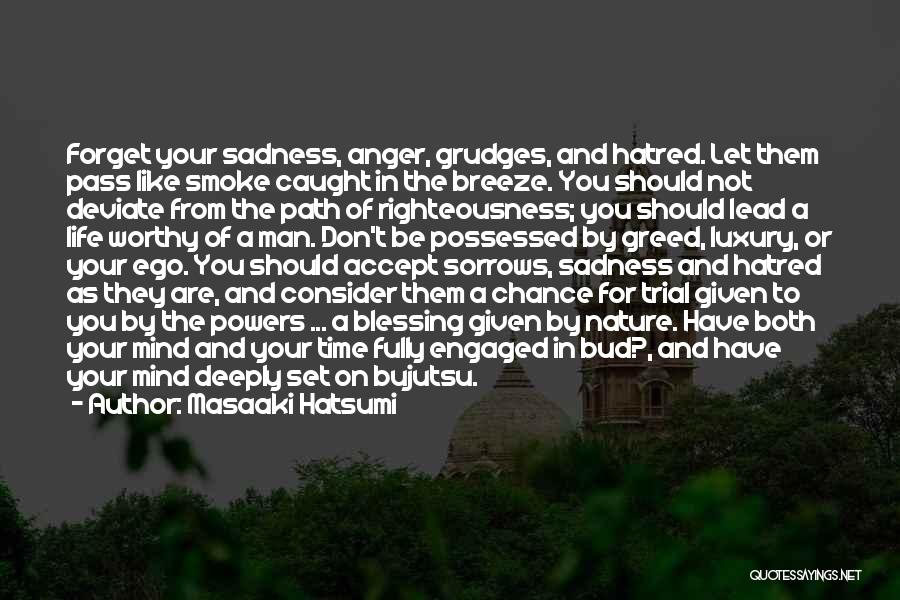 Forget your sadness, anger, grudges, and hatred. Let them pass like smoke caught in the breeze. You should not deviate from the path of righteousness; you should lead a life worthy of a man. Don't be possessed by greed, luxury, or your ego. You should accept sorrows, sadness and hatred as they are, and consider them a chance for trial given to you by the powers ... a blessing given by nature. Have both your mind and your time fully engaged in bud?, and have your mind deeply set on bujutsu.
- Author: Masaaki Hatsumi

QUOTESSAYINGS.NET